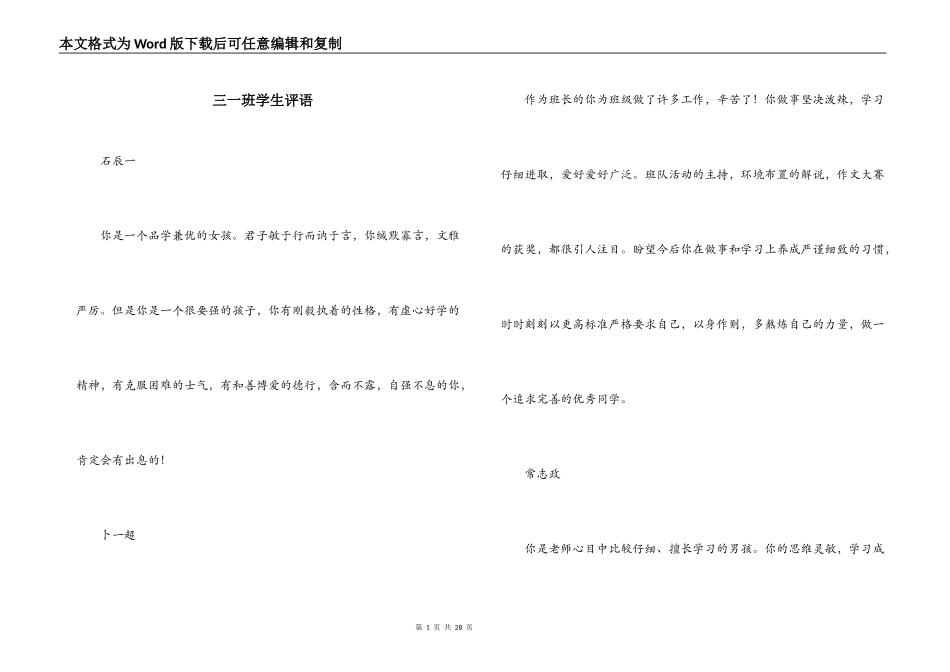 本文格式为Word版下载后可任意编辑和复制

三一班学生评语

石辰一

你是一个品学兼优的女孩。君子敏于行而讷于言，你缄默寡言，文雅严厉。但是你是一个很要强的孩子，你有刚毅执着的性格，有虚心好学的精神，有克服困难的士气，有和善博爱的德行，含而不露，自强不息的你，肯定会有出息的！

卜一超

作为班长的你为班级做了许多工作，辛苦了！你做事坚决泼辣，学习仔细进取，爱好爱好广泛。班队活动的主持，环境布置的解说，作文大赛的获奖，都很引人注目。盼望今后你在做事和学习上养成严谨细致的习惯，时时刻刻以更高标准严格要求自己，以身作则，多熬炼自己的力量，做一个追求完善的优秀同学。

常志政

你是老师心目中比较仔细、擅长学习的男孩。你的思维灵敏，学习成

第 1 页 共 28 页